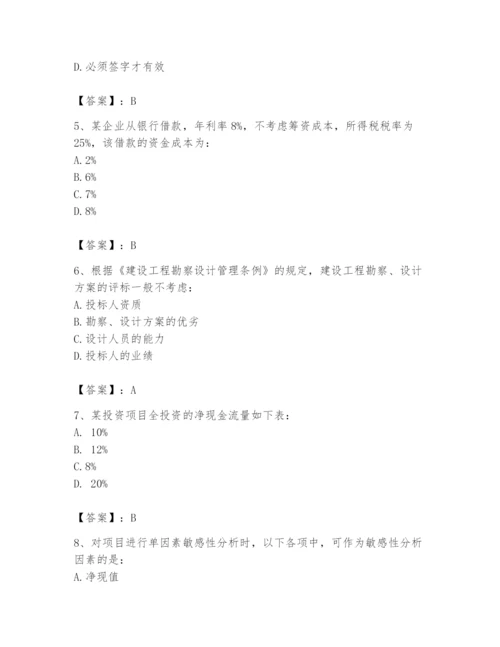 D.必须签字才有效

【答案】：B

5、某企业从银行借款，年利率8%，不考虑筹资成本，所得税税率为25%，该借款的资金成本为：
A.2%
B.6%
C.7%
D.8%

【答案】：B

6、根据《建设工程勘察设计管理条例》的规定，建设工程勘察、设计方案的评标一般不考虑：
A.投标人资质
B.勘察、设计方案的优劣
C.设计人员的能力
D.投标人的业绩

【答案】：A

7、某投资项目全投资的净现金流量如下表：
A. 10%
B. 12%
C.8%
D. 20%

【答案】：B

8、对项目进行单因素敏感性分析时，以下各项中，可作为敏感性分析因素的是：
A.净现值